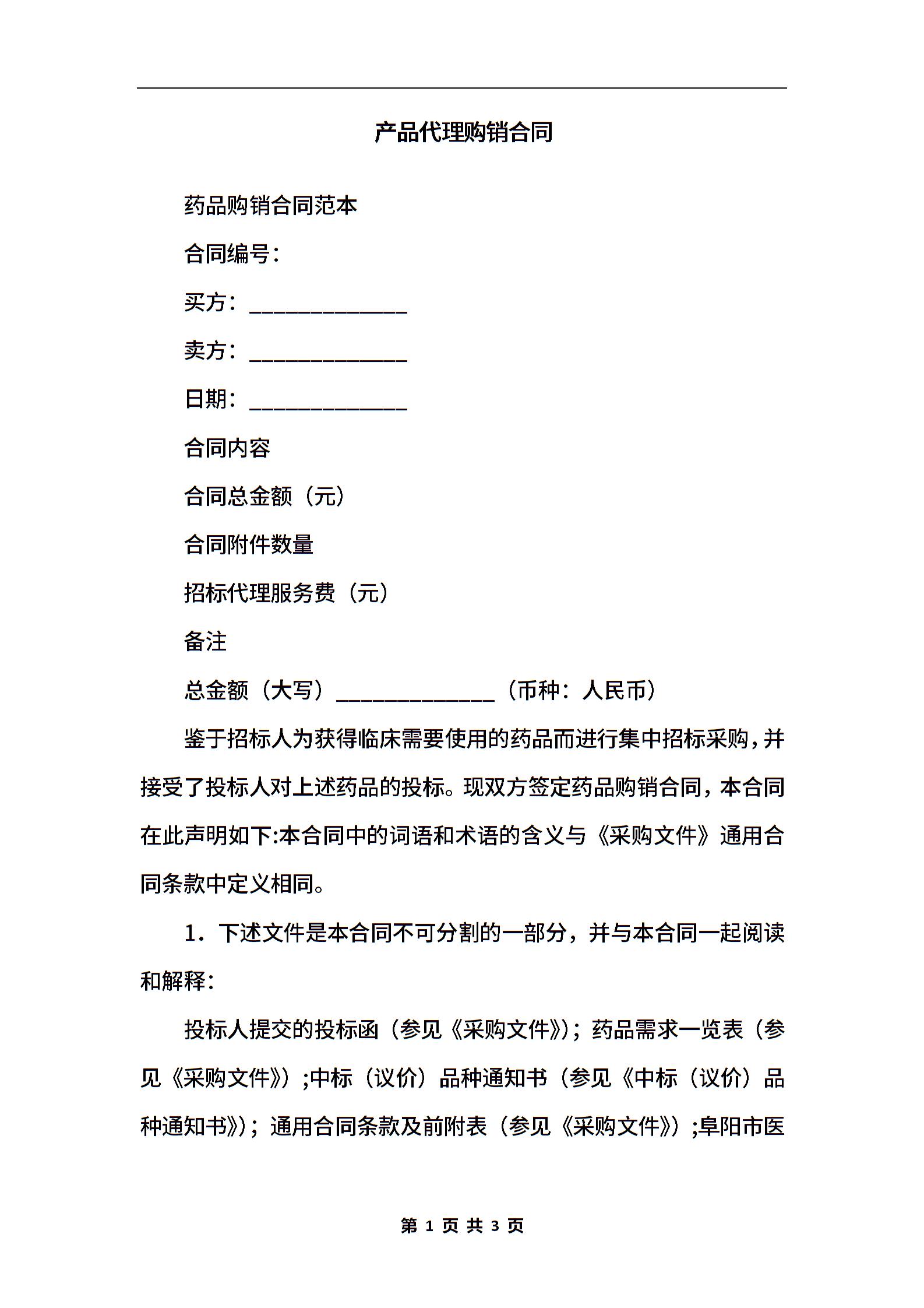 产品代理购销合同

药品购销合同范本

合同编号:

买方：______________

卖方：______________

日期：______________

合同内容

合同总金额（元）

合同附件数量

招标代理服务费（元）

备注

总金额（大写）______________（币种：人民币）

鉴于招标人为获得临床需要使用的药品而进行集中招标采购，并接受了投标人对上述药品的投标。现双方签定药品购销合同，本合同在此声明如下:本合同中的词语和术语的含义与《采购文件》通用合同条款中定义相同。

1．下述文件是本合同不可分割的一部分，并与本合同一起阅读和解释:

投标人提交的投标函（参见《采购文件》）；药品需求一览表（参见《采购文件》）;中标（议价）品种通知书（参见《中标（议价）品种通知书》）；通用合同条款及前附表（参见《采购文件》）;阜阳市医

第 1 页 共 3 页